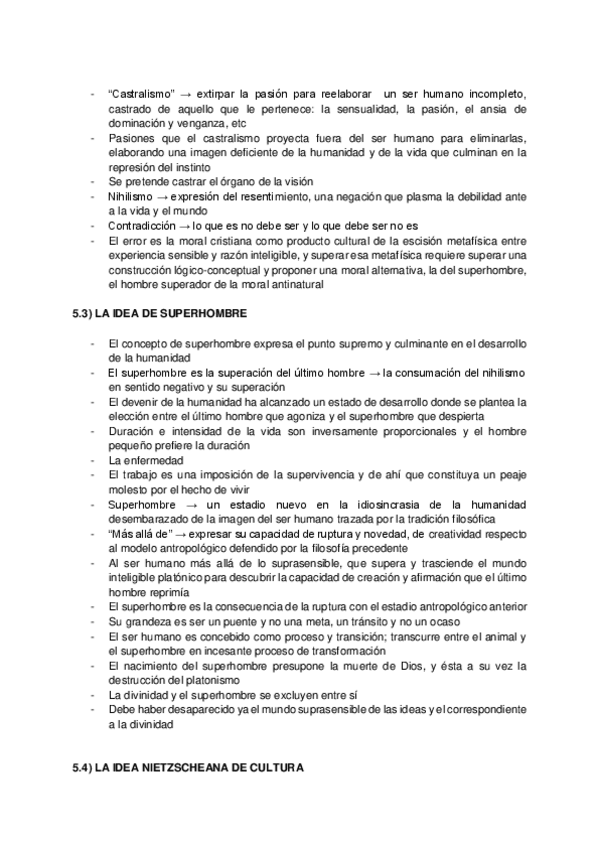 - "Castralismo" → extirpar la pasión para reelaborar un ser humano incompleto, castrado de aquello que le pertenece: la sensualidad, la pasión, el ansia de dominación y venganza, etc
- Pasiones que el castralismo proyecta fuera del ser humano para eliminarlas, elaborando una imagen deficiente de la humanidad y de la vida que culminan en la represión del instinto
- Se pretende castrar el órgano de la visión
- Nihilismo → expresión del resentimiento, una negación que plasma la debilidad ante a la vida y el mundo
- Contradicción → lo que es no debe ser y lo que debe ser no es
- El error es la moral cristiana como producto cultural de la escisión metafísica entre experiencia sensible y razón inteligible, y superar esa metafísica requiere superar una construcción lógico-conceptual y proponer una moral alternativa, la del superhombre, el hombre superador de la moral antinatural

5.3) LA IDEA DE SUPERHOMBRE

- El concepto de superhombre expresa el punto supremo y culminante en el desarrollo de la humanidad
- El superhombre es la superación del último hombre → la consumación del nihilismo en sentido negativo y su superación
- El devenir de la humanidad ha alcanzado un estado de desarrollo donde se plantea la elección entre el último hombre que agoniza y el superhombre que despierta
- Duración e intensidad de la vida son inversamente proporcionales y el hombre pequeño prefiere la duración
- La enfermedad
- El trabajo es una imposición de la supervivencia y de ahí que constituya un peaje molesto por el hecho de vivir
- Superhombre → un estadio nuevo en la idiosincrasia de la humanidad desembarazado de la imagen del ser humano trazada por la tradición filosófica
- "Más allá de" → expresar su capacidad de ruptura y novedad, de creatividad respecto al modelo antropológico defendido por la filosofía precedente
- Al ser humano más allá de lo suprasensible, que supera y trasciende el mundo inteligible platónico para descubrir la capacidad de creación y afirmación que el último hombre reprimía
- El superhombre es la consecuencia de la ruptura con el estadio antropológico anterior
- Su grandeza es ser un puente y no una meta, un tránsito y no un ocaso
- El ser humano es concebido como proceso y transición; transcurre entre el animal y el superhombre en incesante proceso de transformación
- El nacimiento del superhombre presupone la muerte de Dios, y ésta a su vez la destrucción del platonismo
- La divinidad y el superhombre se excluyen entre sí
- Debe haber desaparecido ya el mundo suprasensible de las ideas y el correspondiente a la divinidad

5.4) LA IDEA NIETZSCHEANA DE CULTURA